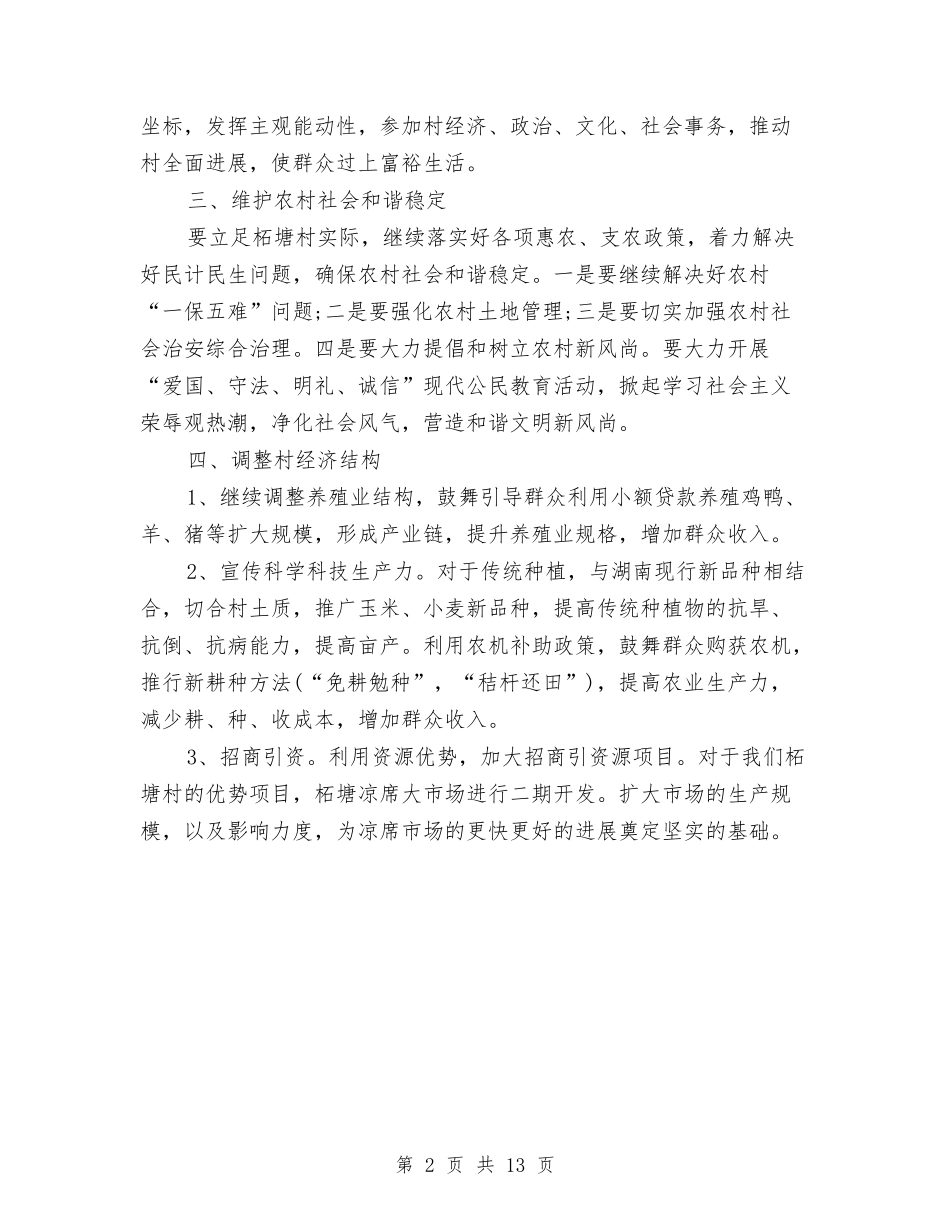 坐标，发挥主观能动性，参加村经济、政治、文化、社会事务，推动村全面进展，使群众过上富裕生活。

三、维护农村社会和谐稳定

要立足柘塘村实际，继续落实好各项惠农、支农政策，着力解决好民计民生问题，确保农村社会和谐稳定。一是要继续解决好农村“一保五难”问题;二是要强化农村土地管理;三是要切实加强农村社会治安综合治理。四是要大力提倡和树立农村新风尚。要大力开展“爱国、守法、明礼、诚信”现代公民教育活动，掀起学习社会主义荣辱观热潮，净化社会风气，营造和谐文明新风尚。

四、调整村经济结构

1、继续调整养殖业结构，鼓舞引导群众利用小额贷款养殖鸡鸭、羊、猪等扩大规模，形成产业链，提升养殖业规格，增加群众收入。

2、宣传科学科技生产力。对于传统种植，与湖南现行新品种相结合，切合村土质，推广玉米、小麦新品种，提高传统种植物的抗旱、抗倒、抗病能力，提高亩产。利用农机补助政策，鼓舞群众购获农机，推行新耕种方法(“免耕勉种”，“秸杆还田”)，提高农业生产力，减少耕、种、收成本，增加群众收入。

3、招商引资。利用资源优势，加大招商引资源项目。对于我们柘塘村的优势项目，柘塘凉席大市场进行二期开发。扩大市场的生产规模，以及影响力度，为凉席市场的更快更好的进展奠定坚实的基础。

第 2 页 共 13 页